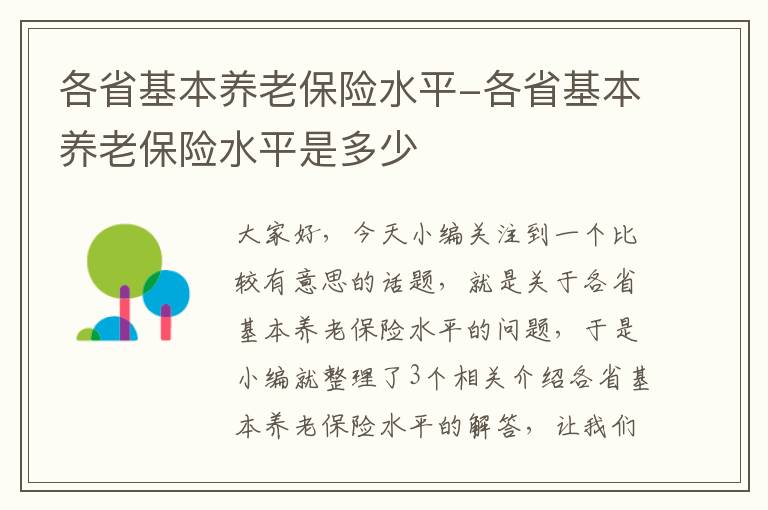 各省基本养老保险水平-各省基本养老保险水平是多少

大家好，今天小编关注到一个比较有意思的话题，就是关于各省基本养老保险水平的问题，于是小编就整理了3个相关介绍各省基本养老保险水平的解答，让我们